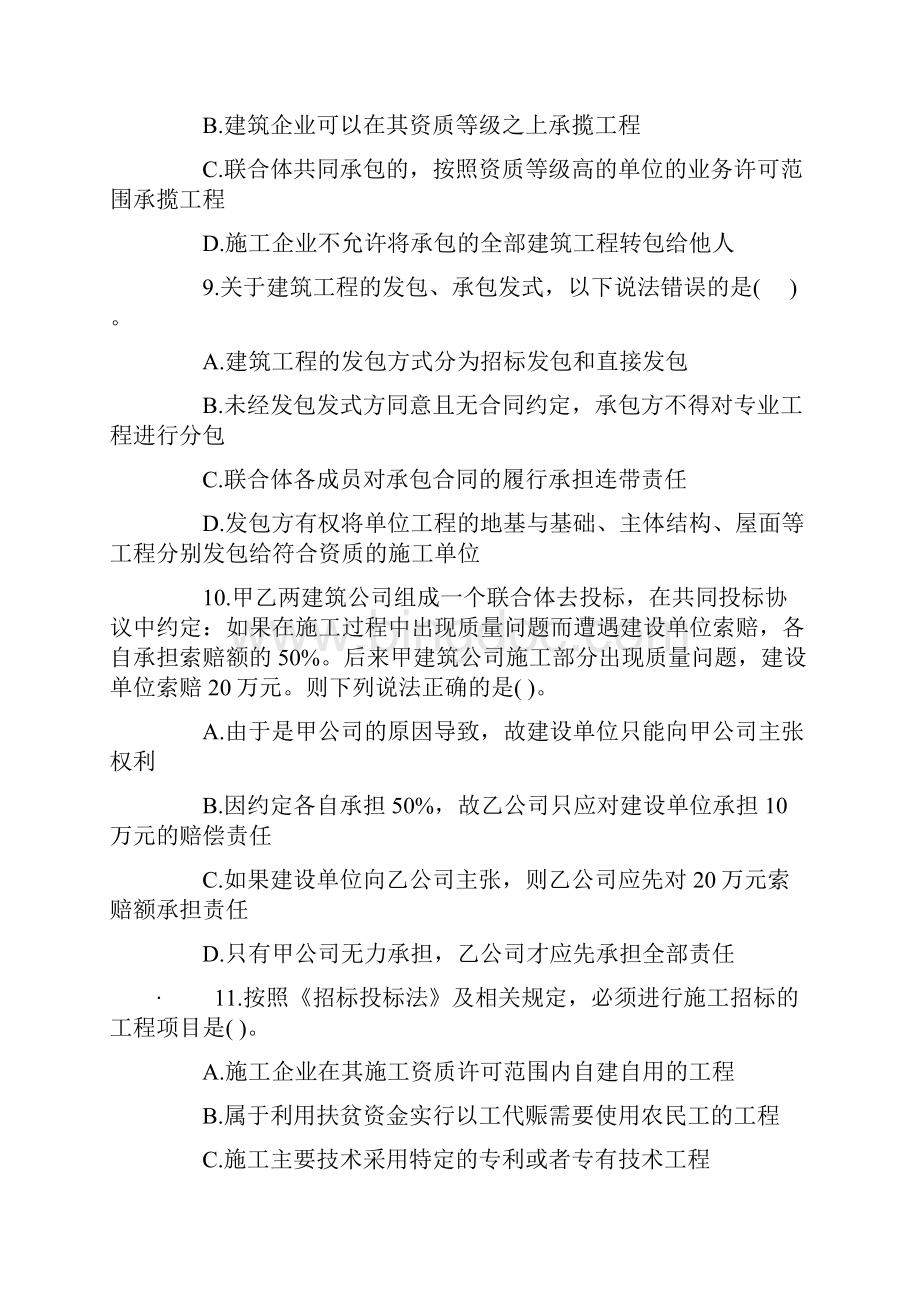 B.建筑企业可以在其资质等级之上承揽工程

C.联合体共同承包的，按照资质等级高的单位的业务许可范围承揽工程

D.施工企业不允许将承包的全部建筑工程转包给他人

9.关于建筑工程的发包、承包发式，以下说法错误的是( )。

A.建筑工程的发包方式分为招标发包和直接发包

B.未经发包发式方同意且无合同约定，承包方不得对专业工程进行分包

C.联合体各成员对承包合同的履行承担连带责任

D.发包方有权将单位工程的地基与基础、主体结构、屋面等工程分别发包给符合资质的施工单位

10.甲乙两建筑公司组成一个联合体去投标，在共同投标协议中约定：如果在施工过程中出现质量问题而遭遇建设单位索赔，各自承担索赔额的 50%。后来甲建筑公司施工部分出现质量问题，建设单位索赔 20 万元。则下列说法正确的是( )。

A.由于是甲公司的原因导致，故建设单位只能向甲公司主张权利

B.因约定各自承担 50%，故乙公司只应对建设单位承担 10 万元的赔偿责任

C.如果建设单位向乙公司主张，则乙公司应先对 20 万元索赔额承担责任

D.只有甲公司无力承担，乙公司才应先承担全部责任

· 11.按照《招标投标法》及相关规定，必须进行施工招标的工程项目是( )。

A.施工企业在其施工资质许可范围内自建自用的工程

B.属于利用扶贫资金实行以工代赈需要使用农民工的工程

C.施工主要技术采用特定的专利或者专有技术工程